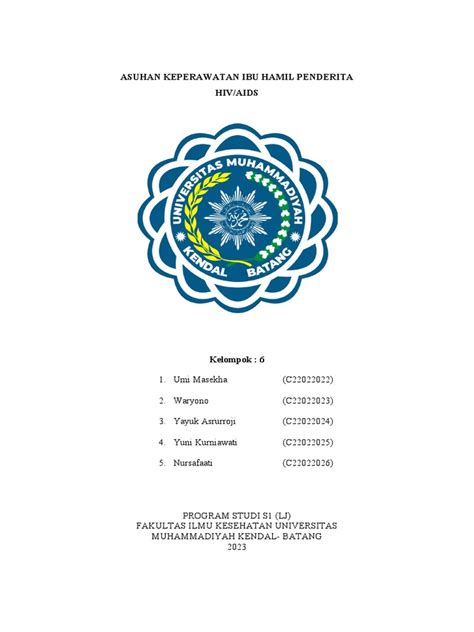 ASUHAN KEPERAWATAN IBU HAMIL PENDERITA HIV/AIDS

UNIVERSITAS MUHAMMADIYAH
KENDAL BATANG

Kelompok : 6

1. Umi Masekha (C22022022)
2. Waryono (C22022023)
3. Yayuk Asrurroji (C22022024)
4. Yuni Kurniawati (C22022025)
5. Nursafaati (C22022026)

PROGRAM STUDI S1 (LJ)
FAKULTAS ILMU KESEHATAN UNIVERSITAS MUHAMMADIYAH KENDAL- BATANG
2023